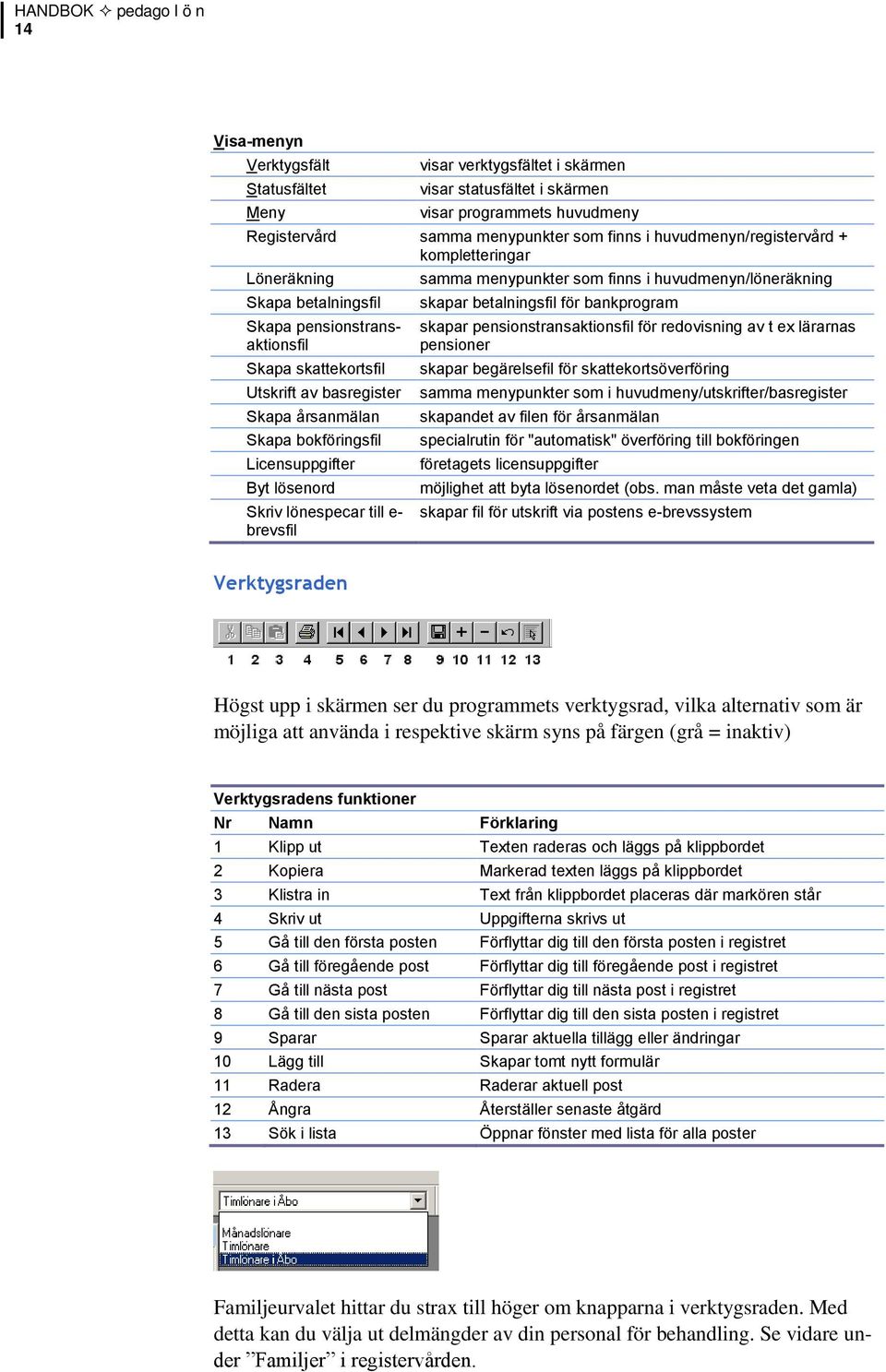 HANDBOK ✧ pedago l ö n
14

Visa-menyn

| | |
|---|---|
| Verktygsfält | visar verktygsfältet i skärmen |
| Statusfältet | visar statusfältet i skärmen |
| Meny | visar programmets huvudmeny |
| Registervård | samma menypunkter som finns i huvudmenyn/registervård + kompletteringar |
| Löneräkning | samma menypunkter som finns i huvudmenyn/löneräkning |
| Skapa betalningsfil | skapar betalningsfil för bankprogram |
| Skapa pensionstransaktionsfil | skapar pensionstransaktionsfil för redovisning av t ex lärarnas pensioner |
| Skapa skattekortsfil | skapar begärelsefil för skattekortsöverföring |
| Utskrift av basregister | samma menypunkter som i huvudmeny/utskrifter/basregister |
| Skapa årsanmälan | skapandet av filen för årsanmälan |
| Skapa bokföringsfil | specialrutin för "automatisk" överföring till bokföringen |
| Licensuppgifter | företagets licensuppgifter |
| Byt lösenord | möjlighet att byta lösenordet (obs. man måste veta det gamla) |
| Skriv lönespecar till e-brevsfil | skapar fil för utskrift via postens e-brevssystem |

Verktygsraden

1 2 3 4 5 6 7 8 9 10 11 12 13

Högst upp i skärmen ser du programmets verktygsrad, vilka alternativ som är möjliga att använda i respektive skärm syns på färgen (grå = inaktiv)

Verktygsradens funktioner

| Nr | Namn | Förklaring |
|---|---|---|
| 1 | Klipp ut | Texten raderas och läggs på klippbordet |
| 2 | Kopiera | Markerad texten läggs på klippbordet |
| 3 | Klistra in | Text från klippbordet placeras där markören står |
| 4 | Skriv ut | Uppgifterna skrivs ut |
| 5 | Gå till den första posten | Förflyttar dig till den första posten i registret |
| 6 | Gå till föregående post | Förflyttar dig till föregående post i registret |
| 7 | Gå till nästa post | Förflyttar dig till nästa post i registret |
| 8 | Gå till den sista posten | Förflyttar dig till den sista posten i registret |
| 9 | Sparar | Sparar aktuella tillägg eller ändringar |
| 10 | Lägg till | Skapar tomt nytt formulär |
| 11 | Radera | Raderar aktuell post |
| 12 | Ångra | Återställer senaste åtgärd |
| 13 | Sök i lista | Öppnar fönster med lista för alla poster |

Timlönare i Åbo
Månadslönare
Timlönare
Timlönare i Åbo

Familjeurvalet hittar du strax till höger om knapparna i verktygsraden. Med detta kan du välja ut delmängder av din personal för behandling. Se vidare under ”Familjer” i registervården.